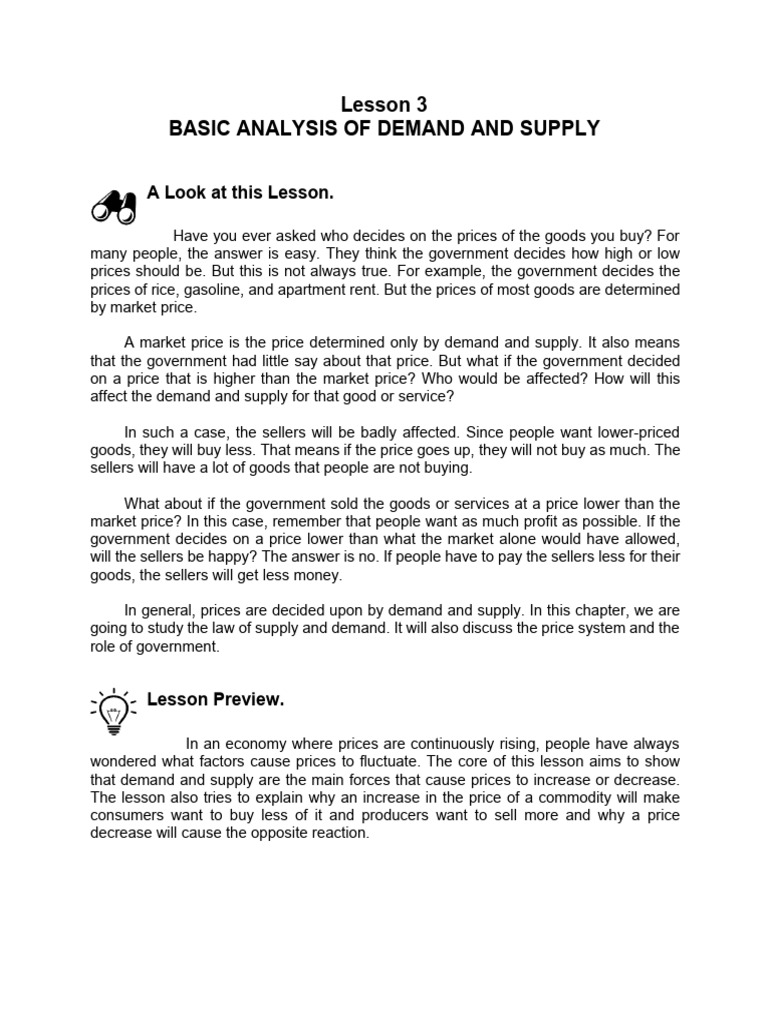 Lesson 3
BASIC ANALYSIS OF DEMAND AND SUPPLY

A Look at this Lesson.

Have you ever asked who decides on the prices of the goods you buy? For many people, the answer is easy. They think the government decides how high or low prices should be. But this is not always true. For example, the government decides the prices of rice, gasoline, and apartment rent. But the prices of most goods are determined by market price.

A market price is the price determined only by demand and supply. It also means that the government had little say about that price. But what if the government decided on a price that is higher than the market price? Who would be affected? How will this affect the demand and supply for that good or service?

In such a case, the sellers will be badly affected. Since people want lower-priced goods, they will buy less. That means if the price goes up, they will not buy as much. The sellers will have a lot of goods that people are not buying.

What about if the government sold the goods or services at a price lower than the market price? In this case, remember that people want as much profit as possible. If the government decides on a price lower than what the market alone would have allowed, will the sellers be happy? The answer is no. If people have to pay the sellers less for their goods, the sellers will get less money.

In general, prices are decided upon by demand and supply. In this chapter, we are going to study the law of supply and demand. It will also discuss the price system and the role of government.

Lesson Preview.

In an economy where prices are continuously rising, people have always wondered what factors cause prices to fluctuate. The core of this lesson aims to show that demand and supply are the main forces that cause prices to increase or decrease. The lesson also tries to explain why an increase in the price of a commodity will make consumers want to buy less of it and producers want to sell more and why a price decrease will cause the opposite reaction.